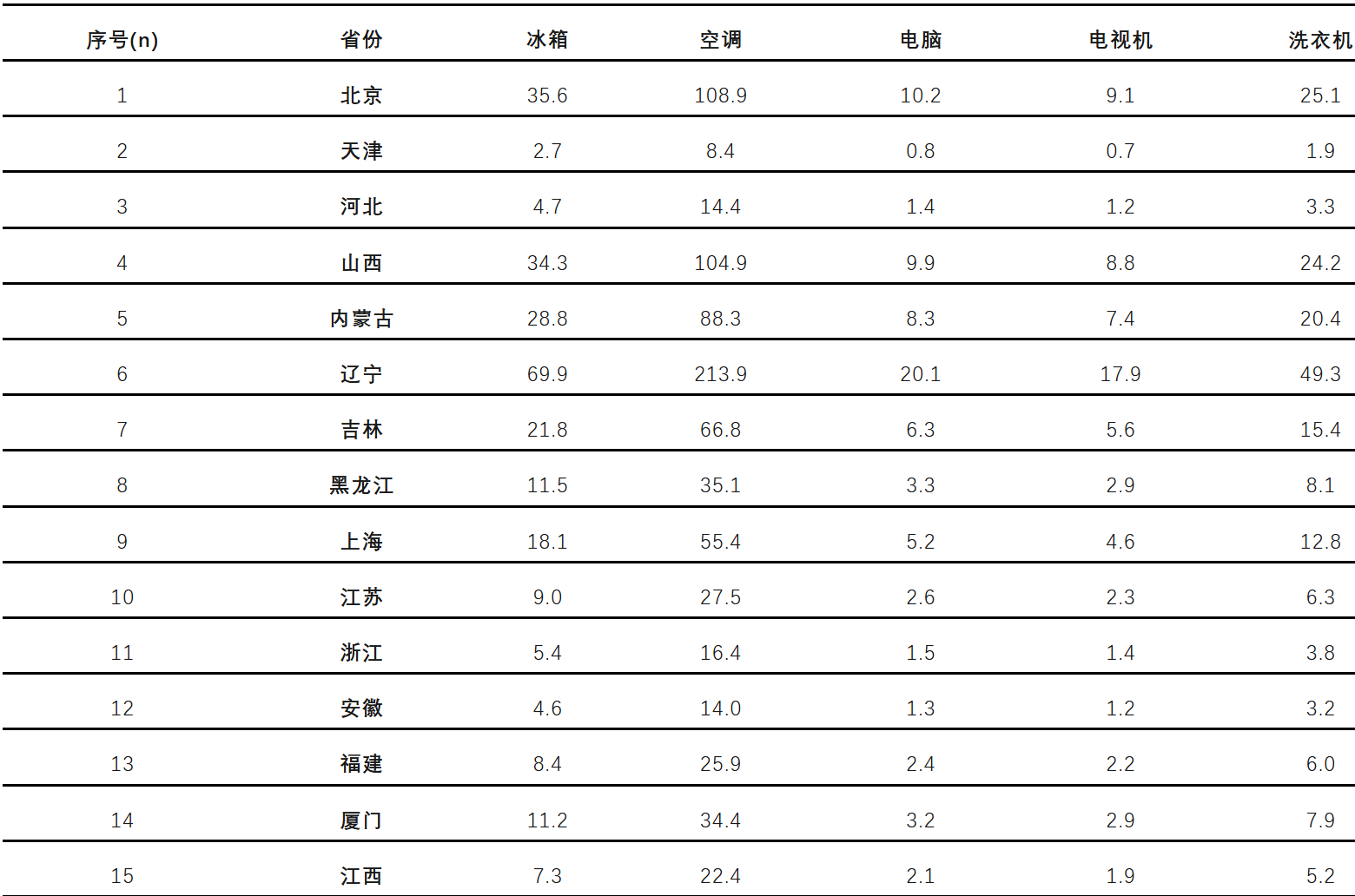 | 序号(n) | 省份 | 冰箱 | 空调 | 电脑 | 电视机 | 洗衣机 |
|---|---|---|---|---|---|---|
| 1 | 北京 | 35.6 | 108.9 | 10.2 | 9.1 | 25.1 |
| 2 | 天津 | 2.7 | 8.4 | 0.8 | 0.7 | 1.9 |
| 3 | 河北 | 4.7 | 14.4 | 1.4 | 1.2 | 3.3 |
| 4 | 山西 | 34.3 | 104.9 | 9.9 | 8.8 | 24.2 |
| 5 | 内蒙古 | 28.8 | 88.3 | 8.3 | 7.4 | 20.4 |
| 6 | 辽宁 | 69.9 | 213.9 | 20.1 | 17.9 | 49.3 |
| 7 | 吉林 | 21.8 | 66.8 | 6.3 | 5.6 | 15.4 |
| 8 | 黑龙江 | 11.5 | 35.1 | 3.3 | 2.9 | 8.1 |
| 9 | 上海 | 18.1 | 55.4 | 5.2 | 4.6 | 12.8 |
| 10 | 江苏 | 9.0 | 27.5 | 2.6 | 2.3 | 6.3 |
| 11 | 浙江 | 5.4 | 16.4 | 1.5 | 1.4 | 3.8 |
| 12 | 安徽 | 4.6 | 14.0 | 1.3 | 1.2 | 3.2 |
| 13 | 福建 | 8.4 | 25.9 | 2.4 | 2.2 | 6.0 |
| 14 | 厦门 | 11.2 | 34.4 | 3.2 | 2.9 | 7.9 |
| 15 | 江西 | 7.3 | 22.4 | 2.1 | 1.9 | 5.2 |